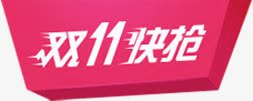 双11快抢